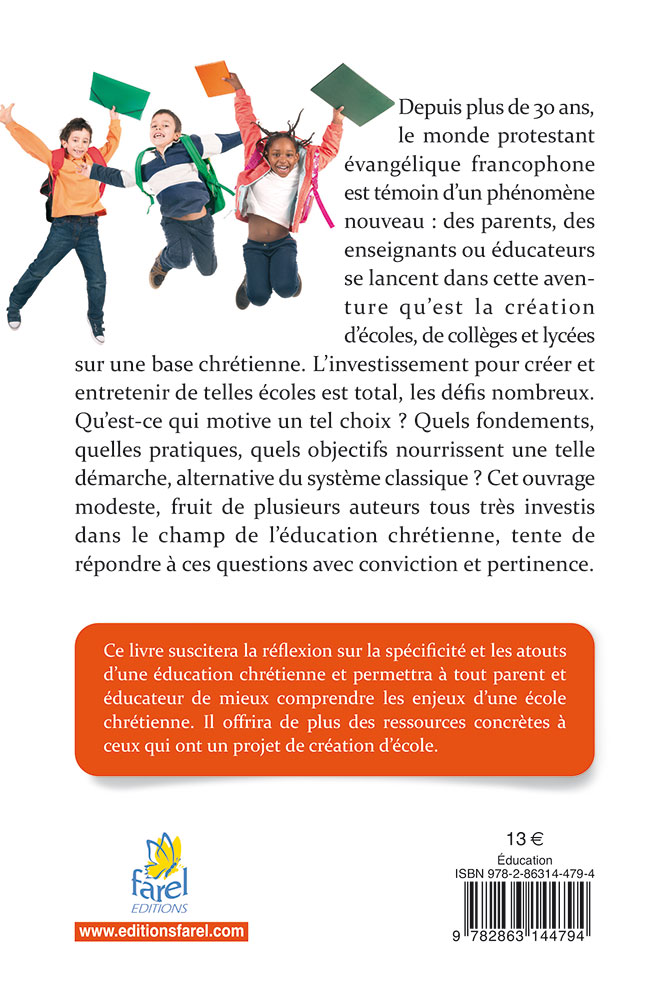 Depuis plus de 30 ans, le monde protestant évangélique francophone est témoin d'un phénomène nouveau : des parents, des enseignants ou éducateurs se lancent dans cette aventure qu'est la création d'écoles, de collèges et lycées sur une base chrétienne. L'investissement pour créer et entretenir de telles écoles est total, les défis nombreux. Qu'est-ce qui motive un tel choix ? Quels fondements, quelles pratiques, quels objectifs nourrissent une telle démarche, alternative du système classique ? Cet ouvrage modeste, fruit de plusieurs auteurs tous très investis dans le champ de l'éducation chrétienne, tente de répondre à ces questions avec conviction et pertinence.

Ce livre suscitera la réflexion sur la spécificité et les atouts d'une éducation chrétienne et permettra à tout parent et éducateur de mieux comprendre les enjeux d'une école chrétienne. Il offrira de plus des ressources concrètes à ceux qui ont un projet de création d'école.

farel
EDITIONS
www.editionsfarel.com

13 €
Éducation
ISBN 978-2-86314-479-4
9 782863 144794